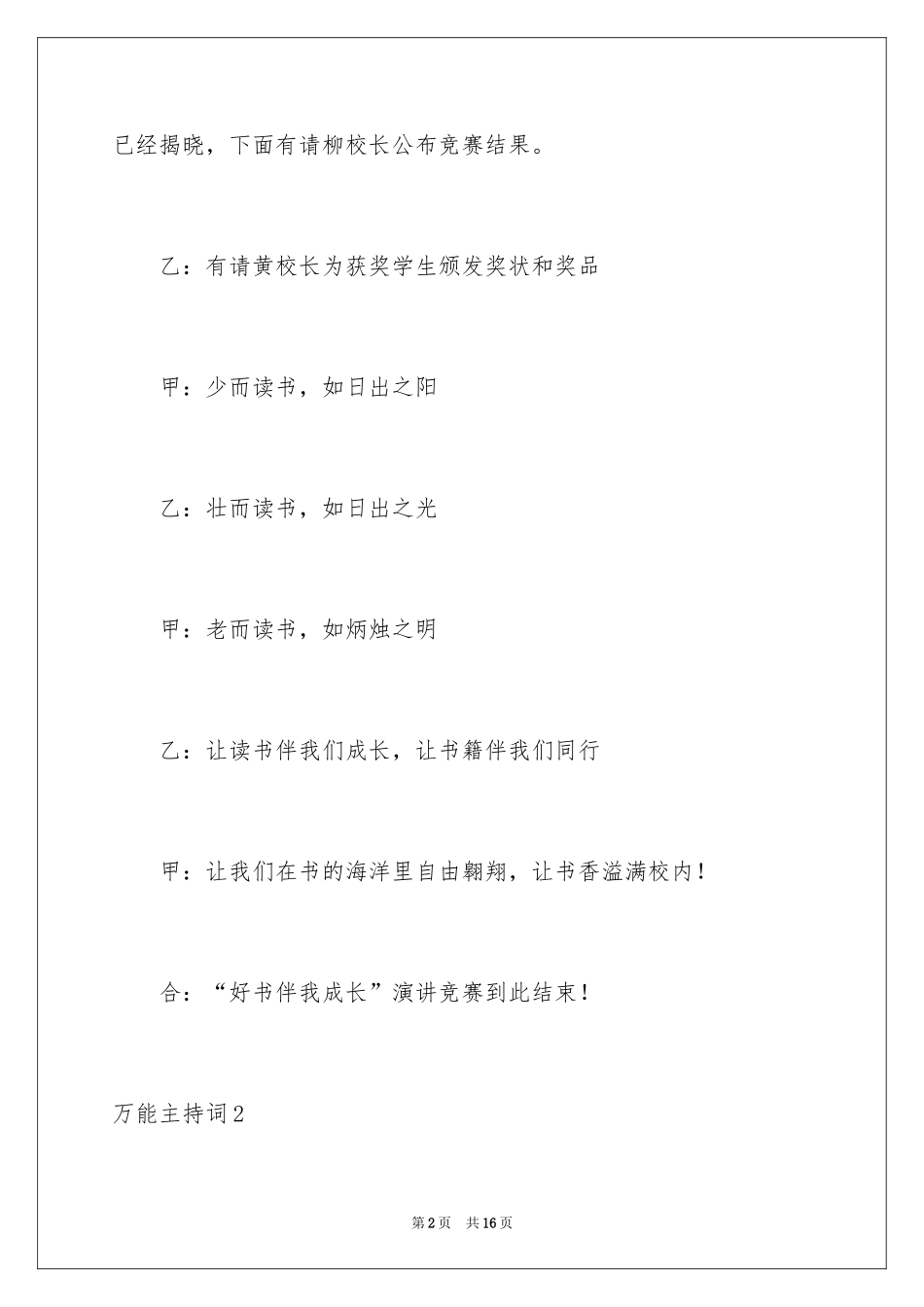 已经揭晓，下面有请柳校长公布竞赛结果。

乙：有请黄校长为获奖学生颁发奖状和奖品

甲：少而读书，如日出之阳

乙：壮而读书，如日出之光

甲：老而读书，如炳烛之明

乙：让读书伴我们成长，让书籍伴我们同行

甲：让我们在书的海洋里自由翱翔，让书香溢满校内！

合：“好书伴我成长”演讲竞赛到此结束！

万能主持词2

第2页　共16页